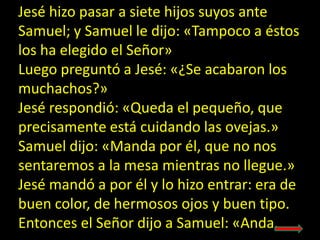 Jesé hizo pasar a siete hijos suyos ante Samuel; y Samuel le dijo: «Tampoco a éstos los ha elegido el Señor»
Luego preguntó a Jesé: «¿Se acabaron los muchachos?»
Jesé respondió: «Queda el pequeño, que precisamente está cuidando las ovejas.»
Samuel dijo: «Manda por él, que no nos sentaremos a la mesa mientras no llegue.»
Jesé mandó a por él y lo hizo entrar: era de buen color, de hermosos ojos y buen tipo.
Entonces el Señor dijo a Samuel: «Anda